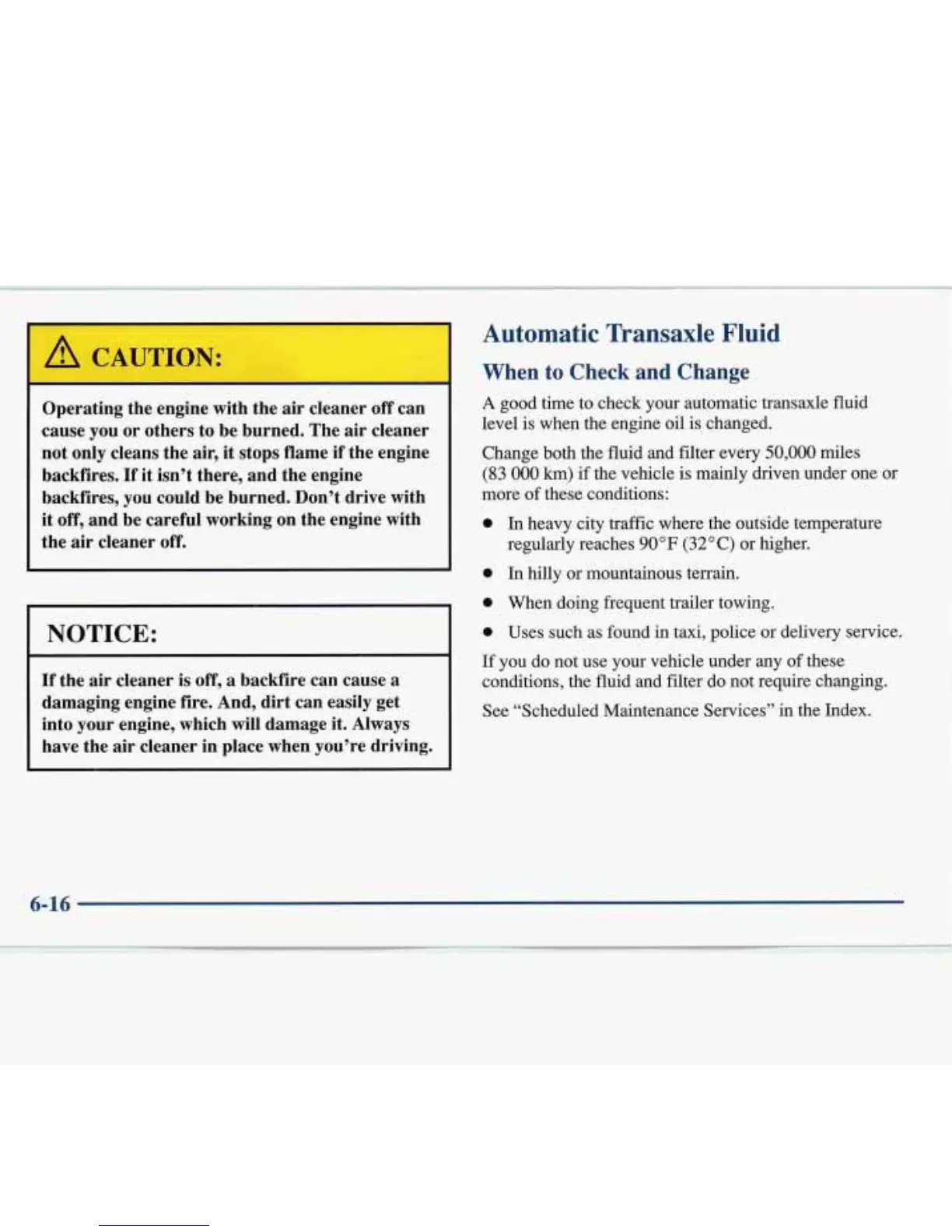 CAUTION:

Operating the engine with the air cleaner off can cause you or others to be burned. The air cleaner not only cleans the air, it stops flame if the engine backfires. If it isn't there, and the engine backfires, you could be burned. Don't drive with it off, and be careful working on the engine with the air cleaner off.

NOTICE:

If the air cleaner is off, a backfire can cause a damaging engine fire. And, dirt can easily get into your engine, which will damage it. Always have the air cleaner in place when you're driving.

Automatic Transaxle Fluid

When to Check and Change

A good time to check your automatic transaxle fluid level is when the engine oil is changed.

Change both the fluid and filter every 50,000 miles (83 000 km) if the vehicle is mainly driven under one or more of these conditions:

- In heavy city traffic where the outside temperature regularly reaches 90°F (32°C) or higher.
- In hilly or mountainous terrain.
- When doing frequent trailer towing.
- Uses such as found in taxi, police or delivery service.

If you do not use your vehicle under any of these conditions, the fluid and filter do not require changing.

See "Scheduled Maintenance Services" in the Index.

6-16